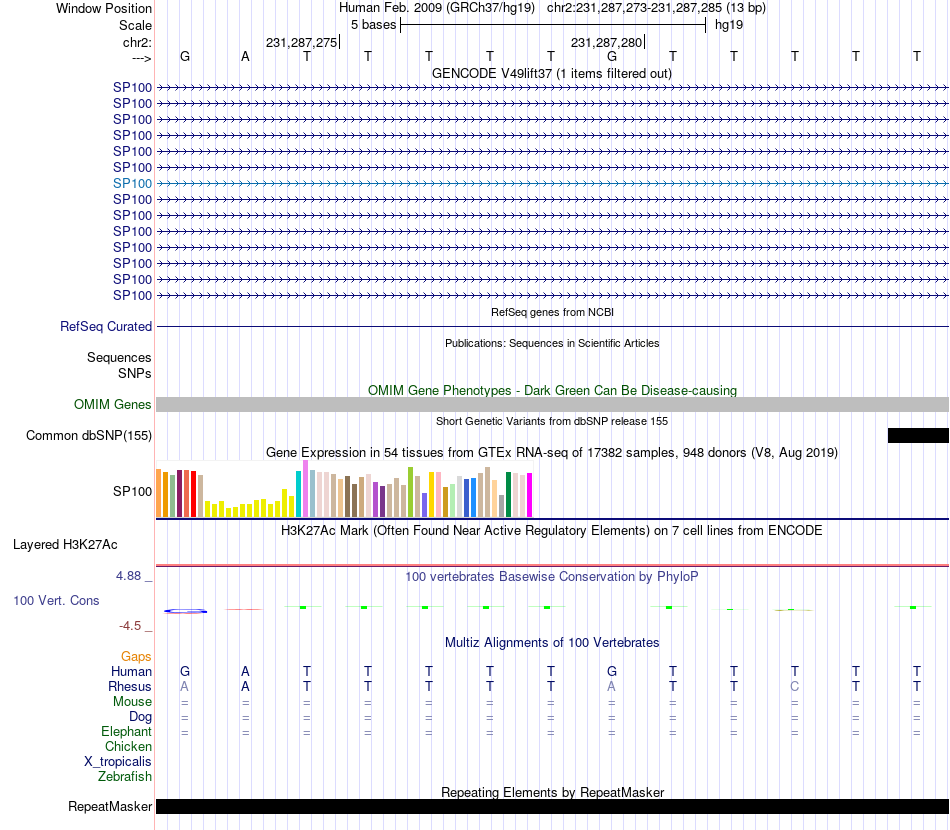 Window Position Human Feb. 2009 (GRCh37/hg19) chr2:231,287,273-231,287,285 (13 bp)
Scale 5 bases hg19
chr2: 231,287,275 231,287,280
---> G A T T T T T G T T T T T

GENCODE V49lift37 (1 items filtered out)
SP100
SP100
SP100
SP100
SP100
SP100
SP100
SP100
SP100
SP100
SP100
SP100
SP100
SP100

RefSeq genes from NCBI
RefSeq Curated

Publications: Sequences in Scientific Articles
Sequences
SNPs

OMIM Gene Phenotypes - Dark Green Can Be Disease-causing
OMIM Genes

Short Genetic Variants from dbSNP release 155
Common dbSNP(155)

Gene Expression in 54 tissues from GTEx RNA-seq of 17382 samples, 948 donors (V8, Aug 2019)
SP100

H3K27Ac Mark (Often Found Near Active Regulatory Elements) on 7 cell lines from ENCODE
Layered H3K27Ac

4.88 _ 100 vertebrates Basewise Conservation by PhyloP
100 Vert. Cons
-4.5 _

Multiz Alignments of 100 Vertebrates
Gaps
Human G A T T T T T G T T T T T
Rhesus A A T T T T T A T T C T T
Mouse = = = = = = = = = = = = =
Dog = = = = = = = = = = = = =
Elephant = = = = = = = = = = = = =
Chicken
X_tropicalis
Zebrafish

Repeating Elements by RepeatMasker
RepeatMasker